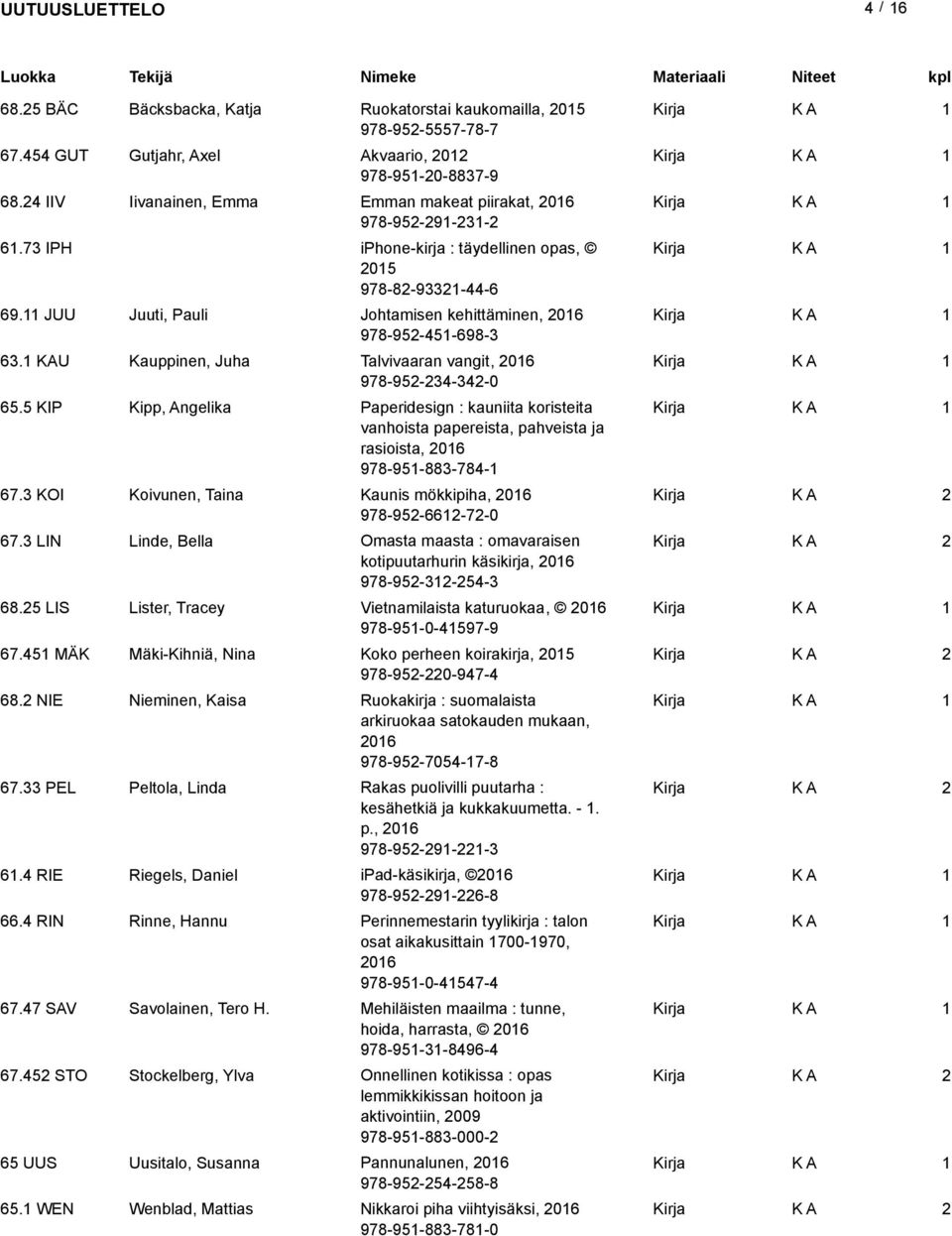 UUTUUSLUETTELO 4 / 16

| Luokka | Tekijä | Nimeke | Materiaali | Niteet | kpl |
|---|---|---|---|---|---|
| 68.25 BÄC | Bäcksbacka, Katja | Ruokatorstai kaukomailla, 2015 978-952-5557-78-7 | Kirja | K A | 1 |
| 67.454 GUT | Gutjahr, Axel | Akvaario, 2012 978-951-20-8837-9 | Kirja | K A | 1 |
| 68.24 IIV | Iivanainen, Emma | Emman makeat piirakat, 2016 978-952-291-231-2 | Kirja | K A | 1 |
| 61.73 IPH | | iphone-kirja : täydellinen opas, © 2015 978-82-93321-44-6 | Kirja | K A | 1 |
| 69.11 JUU | Juuti, Pauli | Johtamisen kehittäminen, 2016 978-952-451-698-3 | Kirja | K A | 1 |
| 63.1 KAU | Kauppinen, Juha | Talvivaaran vangit, 2016 978-952-234-342-0 | Kirja | K A | 1 |
| 65.5 KIP | Kipp, Angelika | Paperidesign : kauniita koristeita vanhoista papereista, pahveista ja rasioista, 2016 978-951-883-784-1 | Kirja | K A | 1 |
| 67.3 KOI | Koivunen, Taina | Kaunis mökkipiha, 2016 978-952-6612-72-0 | Kirja | K A | 2 |
| 67.3 LIN | Linde, Bella | Omasta maasta : omavaraisen kotipuutarhurin käsikirja, 2016 978-952-312-254-3 | Kirja | K A | 2 |
| 68.25 LIS | Lister, Tracey | Vietnamilaista katuruokaa, © 2016 978-951-0-41597-9 | Kirja | K A | 1 |
| 67.451 MÄK | Mäki-Kihniä, Nina | Koko perheen koirakirja, 2015 978-952-220-947-4 | Kirja | K A | 2 |
| 68.2 NIE | Nieminen, Kaisa | Ruokakirja : suomalaista arkiruokaa satokauden mukaan, 2016 978-952-7054-17-8 | Kirja | K A | 1 |
| 67.33 PEL | Peltola, Linda | Rakas puolivilli puutarha : kesähetkiä ja kukkakuumetta. - 1. p., 2016 978-952-291-221-3 | Kirja | K A | 2 |
| 61.4 RIE | Riegels, Daniel | ipad-käsikirja, ©2016 978-952-291-226-8 | Kirja | K A | 1 |
| 66.4 RIN | Rinne, Hannu | Perinnemestarin tyylikirja : talon osat aikakusittain 1700-1970, 2016 978-951-0-41547-4 | Kirja | K A | 1 |
| 67.47 SAV | Savolainen, Tero H. | Mehiläisten maailma : tunne, hoida, harrasta, © 2016 978-951-31-8496-4 | Kirja | K A | 1 |
| 67.452 STO | Stockelberg, Ylva | Onnellinen kotikissa : opas lemmikkikissan hoitoon ja aktivointiin, 2009 978-951-883-000-2 | Kirja | K A | 2 |
| 65 UUS | Uusitalo, Susanna | Pannunalunen, 2016 978-952-254-258-8 | Kirja | K A | 1 |
| 65.1 WEN | Wenblad, Mattias | Nikkaroi piha viihtyisäksi, 2016 978-951-883-781-0 | Kirja | K A | 2 |